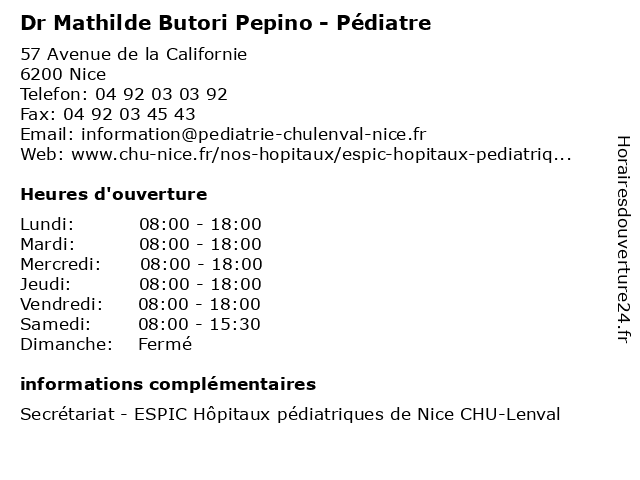 Dr Mathilde Butori Pepino - Pédiatre

57 Avenue de la Californie
6200 Nice
Telefon: 04 92 03 03 92
Fax: 04 92 03 45 43
Email: information@pediatrie-chulenval-nice.fr
Web: www.chu-nice.fr/nos-hopitaux/espic-hopitaux-pediatriq...

Heures d'ouverture

| Lundi: | 08:00 - 18:00 |
|---|---|
| Mardi: | 08:00 - 18:00 |
| Mercredi: | 08:00 - 18:00 |
| Jeudi: | 08:00 - 18:00 |
| Vendredi: | 08:00 - 18:00 |
| Samedi: | 08:00 - 15:30 |
| Dimanche: | Fermé |

informations complémentaires

Secrétariat - ESPIC Hôpitaux pédiatriques de Nice CHU-Lenval

Horairesdouverture24.fr